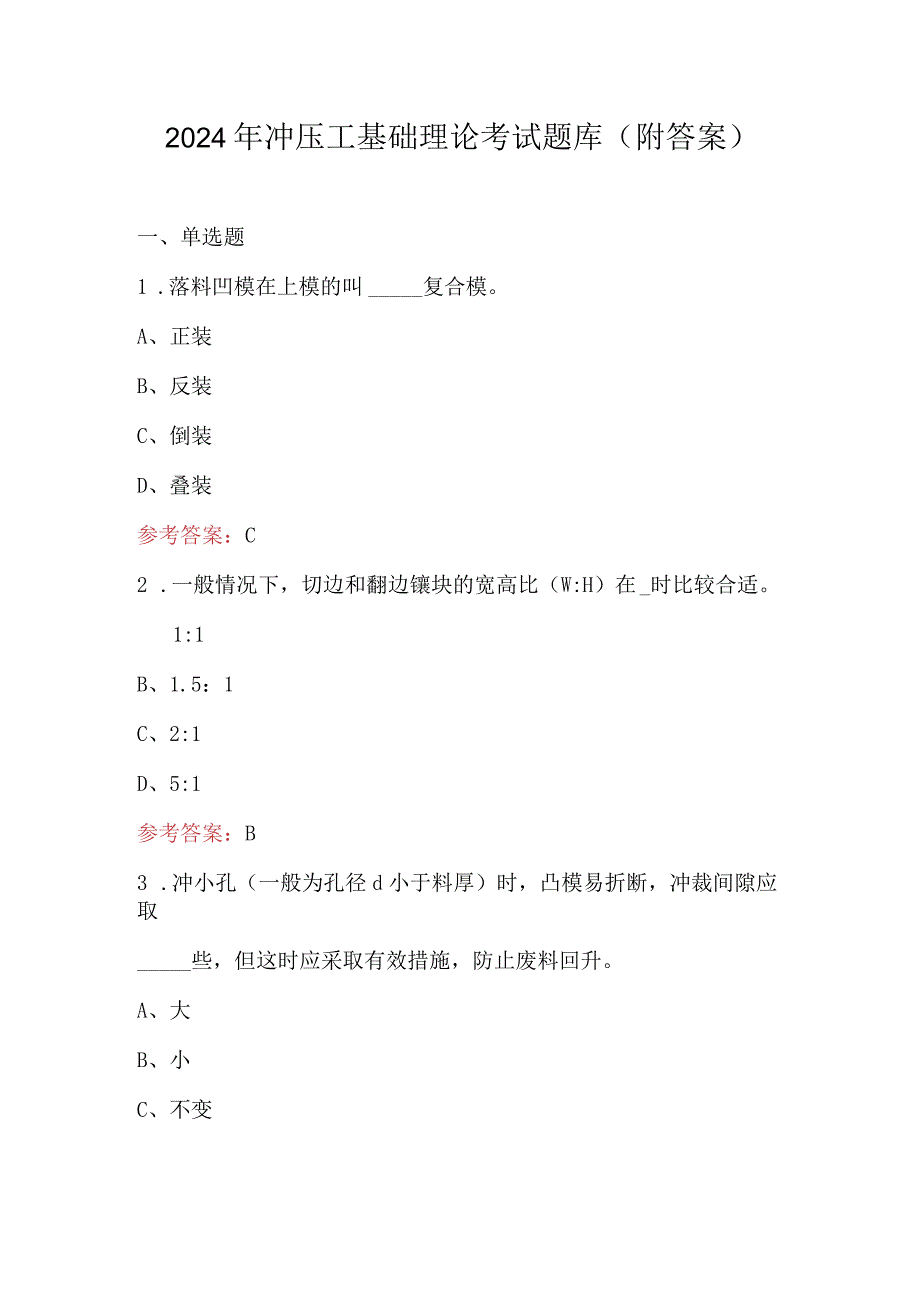 2024年冲压工基础理论考试题库（附答案）

一、单选题

1．落料凹模在上模的叫_____复合模。

A、正装

B、反装

C、倒装

D、叠装

参考答案：C

2．一般情况下，切边和翻边镶块的宽高比（W:H）在_时比较合适。

1:1

B、1.5：1

C、2:1

D、5:1

参考答案：B

3．冲小孔（一般为孔径d小于料厚）时，凸模易折断，冲裁间隙应取

_____些，但这时应采取有效措施，防止废料回升。

A、大

B、小

C、不变